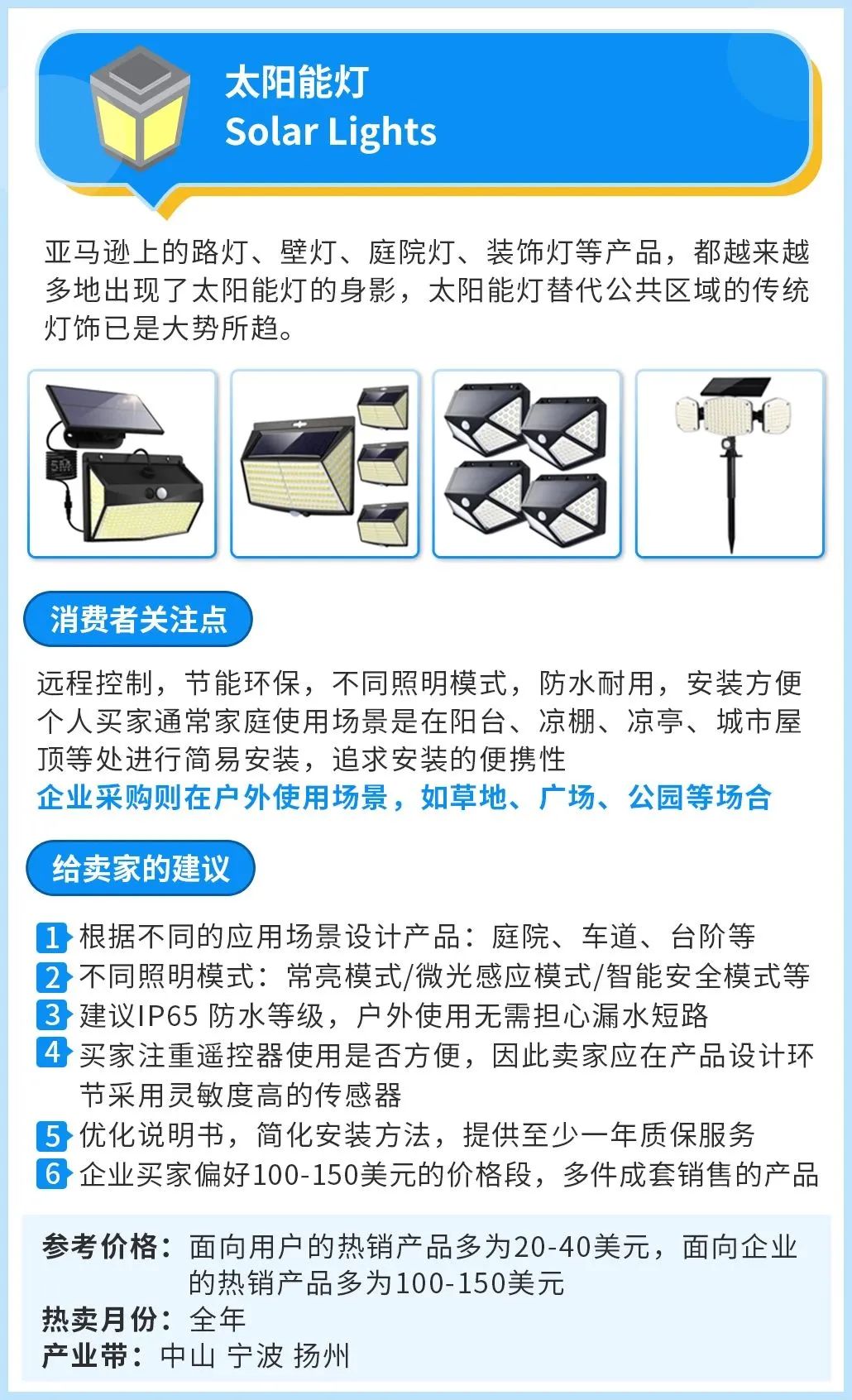 太阳能灯
Solar Lights

亚马逊上的路灯、壁灯、庭院灯、装饰灯等产品，都越来越多地出现了太阳能灯的身影，太阳能灯替代公共区域的传统灯饰已是大势所趋。

5M

消费者关注点

远程控制，节能环保，不同照明模式，防水耐用，安装方便
个人买家通常家庭使用场景是在阳台、凉棚、凉亭、城市屋顶等处进行简易安装，追求安装的便携性
企业采购则在户外使用场景，如草地、广场、公园等场合

给卖家的建议

1 根据不同的应用场景设计产品：庭院、车道、台阶等
2 不同照明模式：常亮模式/微光感应模式/智能安全模式等
3 建议IP65 防水等级，户外使用无需担心漏水短路
4 买家注重遥控器使用是否方便，因此卖家应在产品设计环节采用灵敏度高的传感器
5 优化说明书，简化安装方法，提供至少一年质保服务
6 企业买家偏好100-150美元的价格段，多件成套销售的产品

参考价格：面向用户的热销产品多为20-40美元，面向企业的热销产品多为100-150美元
热卖月份：全年
产业带：中山 宁波 扬州